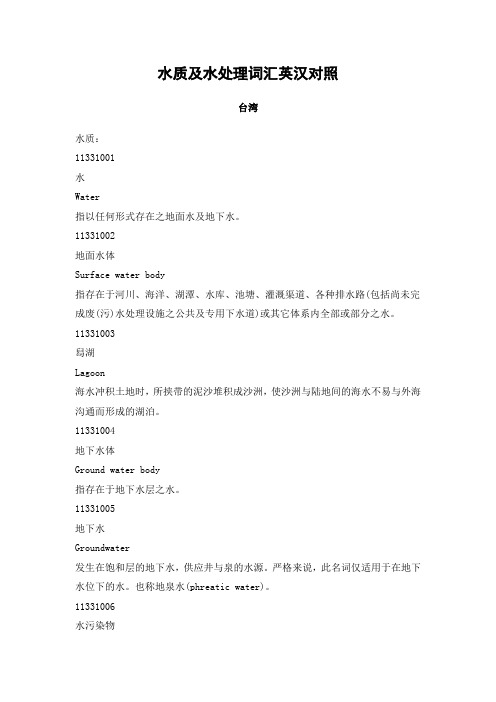 水质及水处理词汇英汉对照

台湾

水质：

11331001

水

Water

指以任何形式存在之地面水及地下水。

11331002

地面水体

Surface water body

指存在于河川、海洋、湖潭、水库、池塘、灌溉渠道、各种排水路(包括尚未完成废(污)水处理设施之公共及专用下水道)或其它体系内全部或部分之水。

11331003

舄湖

Lagoon

海水冲积土地时，所挟带的泥沙堆积成沙洲，使沙洲与陆地间的海水不易与外海沟通而形成的湖泊。

11331004

地下水体

Ground water body

指存在于地下水层之水。

11331005

地下水

Groundwater

发生在饱和层的地下水，供应井与泉的水源。严格来说，此名词仅适用于在地下水位下的水。也称地泉水(phreatic water)。

11331006

水污染物